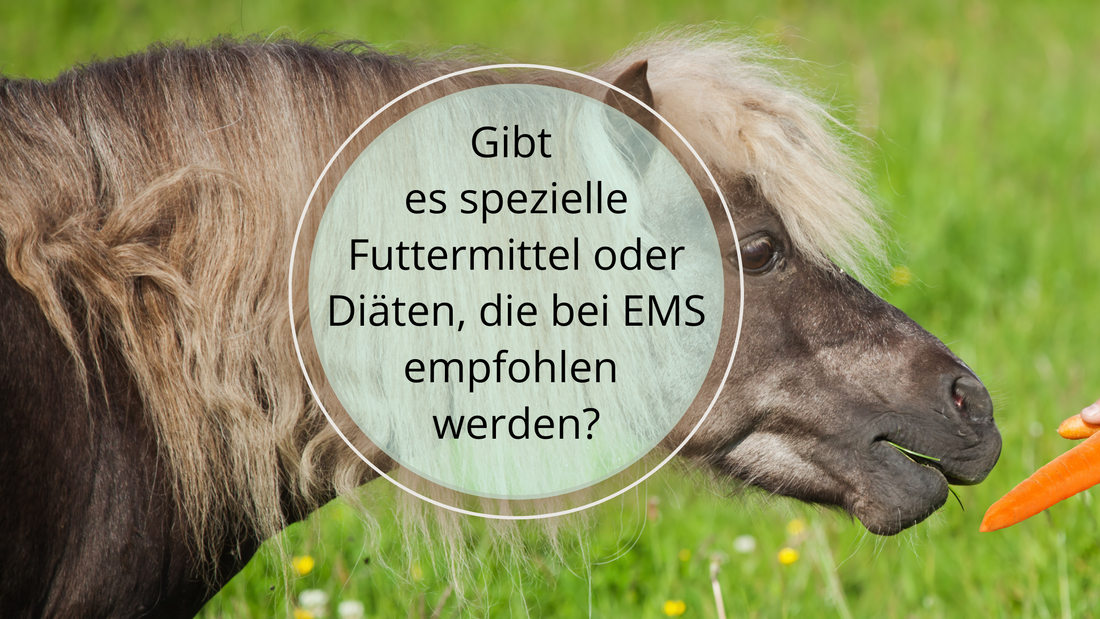 Gibt es spezielle Futtermittel oder Diäten, die bei EMS empfohlen werden?